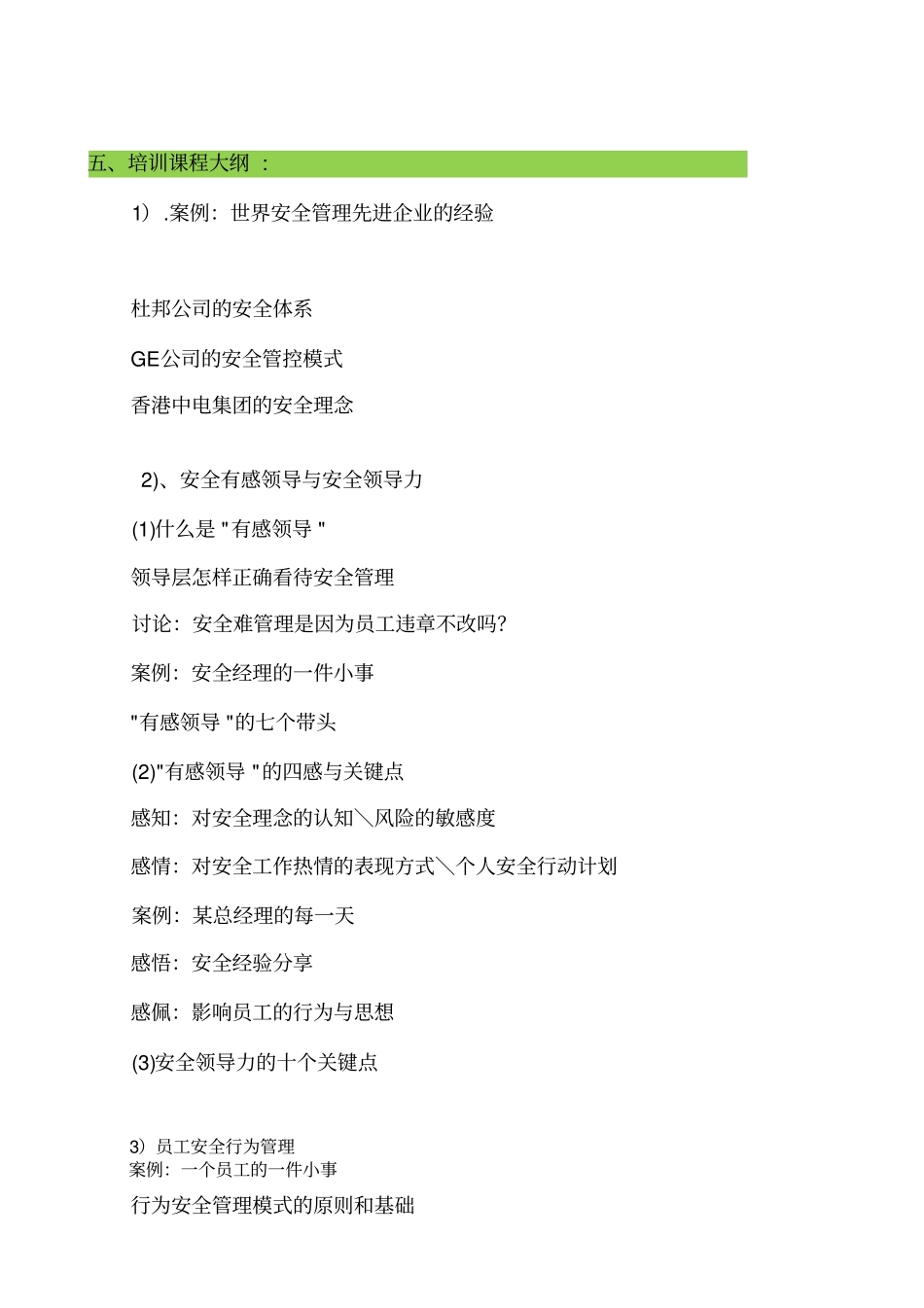 五、培训课程大纲 :

1）.案例：世界安全管理先进企业的经验

杜邦公司的安全体系

GE公司的安全管控模式

香港中电集团的安全理念

2)、安全有感领导与安全领导力

(1)什么是 "有感领导 "

领导层怎样正确看待安全管理

讨论：安全难管理是因为员工违章不改吗?

案例：安全经理的一件小事

"有感领导 "的七个带头

(2)"有感领导 "的四感与关键点

感知：对安全理念的认知＼风险的敏感度

感情：对安全工作热情的表现方式＼个人安全行动计划

案例：某总经理的每一天

感悟：安全经验分享

感佩：影响员工的行为与思想

(3)安全领导力的十个关键点

3）员工安全行为管理
案例：一个员工的一件小事

行为安全管理模式的原则和基础